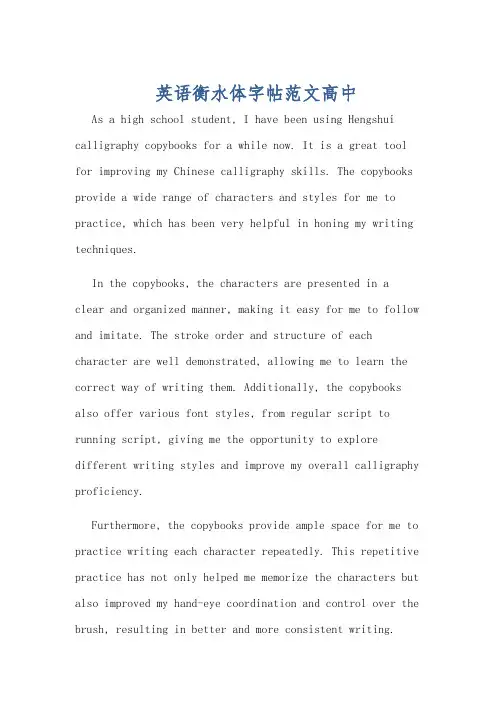 英语衡水体字帖范文高中

As a high school student, I have been using Hengshui calligraphy copybooks for a while now. It is a great tool for improving my Chinese calligraphy skills. The copybooks provide a wide range of characters and styles for me to practice, which has been very helpful in honing my writing techniques.

In the copybooks, the characters are presented in a clear and organized manner, making it easy for me to follow and imitate. The stroke order and structure of each character are well demonstrated, allowing me to learn the correct way of writing them. Additionally, the copybooks also offer various font styles, from regular script to running script, giving me the opportunity to explore different writing styles and improve my overall calligraphy proficiency.

Furthermore, the copybooks provide ample space for me to practice writing each character repeatedly. This repetitive practice has not only helped me memorize the characters but also improved my hand-eye coordination and control over the brush, resulting in better and more consistent writing.